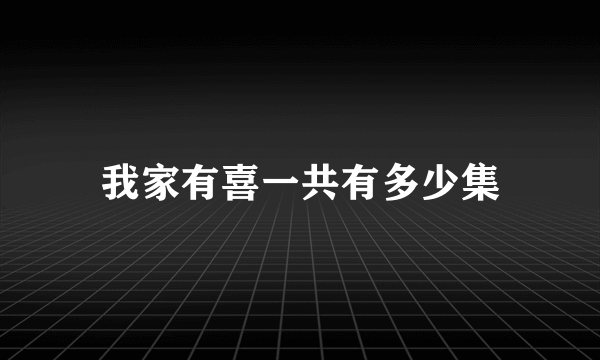 我家有喜一共有多少集